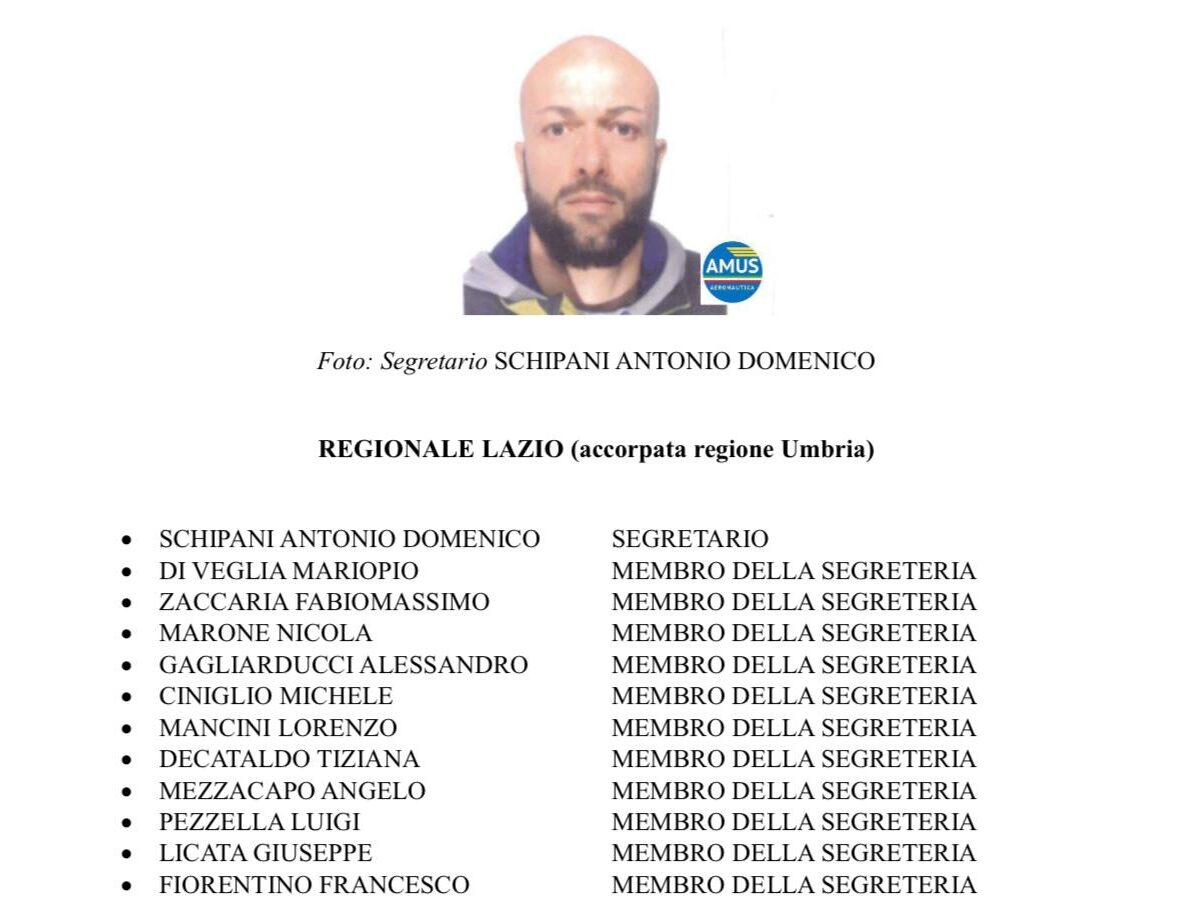 AMUS
AERONAUTICA

Foto: Segretario SCHIPANI ANTONIO DOMENICO

REGIONALE LAZIO (accorpata regione Umbria)

• SCHIPANI ANTONIO DOMENICO SEGRETARIO
• DI VEGLIA MARIOPIO MEMBRO DELLA SEGRETERIA
• ZACCARIA FABIOMASSIMO MEMBRO DELLA SEGRETERIA
• MARONE NICOLA MEMBRO DELLA SEGRETERIA
• GAGLIARDUCCI ALESSANDRO MEMBRO DELLA SEGRETERIA
• CINIGLIO MICHELE MEMBRO DELLA SEGRETERIA
• MANCINI LORENZO MEMBRO DELLA SEGRETERIA
• DECATALDO TIZIANA MEMBRO DELLA SEGRETERIA
• MEZZACAPO ANGELO MEMBRO DELLA SEGRETERIA
• PEZZELLA LUIGI MEMBRO DELLA SEGRETERIA
• LICATA GIUSEPPE MEMBRO DELLA SEGRETERIA
• FIORENTINO FRANCESCO MEMBRO DELLA SEGRETERIA